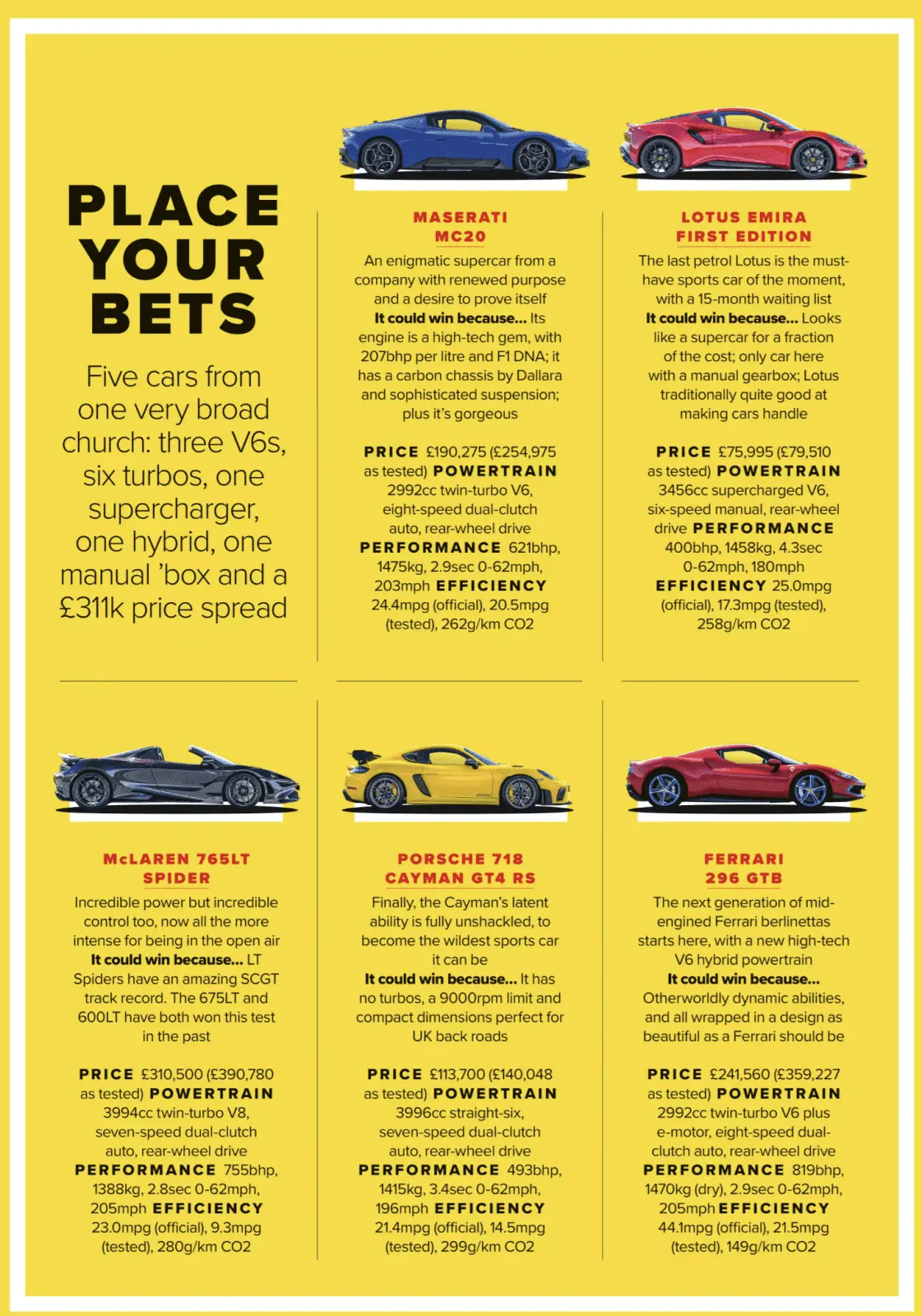 PLACE YOUR BETS

Five cars from one very broad church: three V6s, six turbos, one supercharger, one hybrid, one manual 'box and a £311k price spread

MASERATI MC20

An enigmatic supercar from a company with renewed purpose and a desire to prove itself It could win because... Its engine is a high-tech gem, with 207bhp per litre and F1 DNA; it has a carbon chassis by Dallara and sophisticated suspension; plus it's gorgeous

PRICE £190,275 (£254,975 as tested) POWERTRAIN 2992cc twin-turbo V6, eight-speed dual-clutch auto, rear-wheel drive PERFORMANCE 621bhp, 1475kg, 2.9sec 0-62mph, 203mph EFFICIENCY 24.4mpg (official), 20.5mpg (tested), 262g/km CO2

LOTUS EMIRA FIRST EDITION

The last petrol Lotus is the must-have sports car of the moment, with a 15-month waiting list It could win because... Looks like a supercar for a fraction of the cost; only car here with a manual gearbox; Lotus traditionally quite good at making cars handle

PRICE £75,995 (£79,510 as tested) POWERTRAIN 3456cc supercharged V6, six-speed manual, rear-wheel drive PERFORMANCE 400bhp, 1458kg, 4.3sec 0-62mph, 180mph EFFICIENCY 25.0mpg (official), 17.3mpg (tested), 258g/km CO2

McLAREN 765LT SPIDER

Incredible power but incredible control too, now all the more intense for being in the open air It could win because... LT Spiders have an amazing SCGT track record. The 675LT and 600LT have both won this test in the past

PRICE £310,500 (£390,780 as tested) POWERTRAIN 3994cc twin-turbo V8, seven-speed dual-clutch auto, rear-wheel drive PERFORMANCE 755bhp, 1388kg, 2.8sec 0-62mph, 205mph EFFICIENCY 23.0mpg (official), 9.3mpg (tested), 280g/km CO2

PORSCHE 718 CAYMAN GT4 RS

Finally, the Cayman's latent ability is fully unshackled, to become the wildest sports car it can be It could win because... It has no turbos, a 9000rpm limit and compact dimensions perfect for UK back roads

PRICE £113,700 (£140,048 as tested) POWERTRAIN 3996cc straight-six, seven-speed dual-clutch auto, rear-wheel drive PERFORMANCE 493bhp, 1415kg, 3.4sec 0-62mph, 196mph EFFICIENCY 21.4mpg (official), 14.5mpg (tested), 299g/km CO2

FERRARI 296 GTB

The next generation of mid-engined Ferrari berlinettas starts here, with a new high-tech V6 hybrid powertrain It could win because... Otherworldly dynamic abilities, and all wrapped in a design as beautiful as a Ferrari should be

PRICE £241,560 (£359,227 as tested) POWERTRAIN 2992cc twin-turbo V6 plus e-motor, eight-speed dual-clutch auto, rear-wheel drive PERFORMANCE 819bhp, 1470kg (dry), 2.9sec 0-62mph, 205mph EFFICIENCY 44.1mpg (official), 21.5mpg (tested), 149g/km CO2